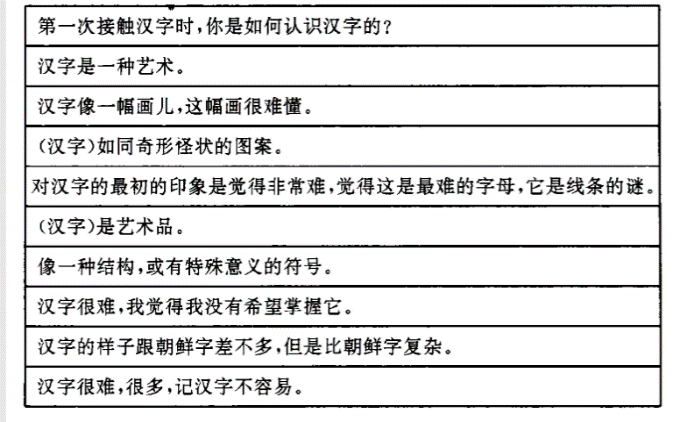 | 第一次接触汉字时，你是如何认识汉字的？ |
|---|
| 汉字是一种艺术。 |
| 汉字像一幅画儿，这幅画很难懂。 |
| (汉字)如同奇形怪状的图案。 |
| 对汉字的最初的印象是觉得非常难，觉得这是最难的字母，它是线条的谜。 |
| (汉字)是艺术品。 |
| 像一种结构，或有特殊意义的符号。 |
| 汉字很难，我觉得我没有希望掌握它。 |
| 汉字的样子跟朝鲜字差不多，但是比朝鲜字复杂。 |
| 汉字很难，很多，记汉字不容易。 |